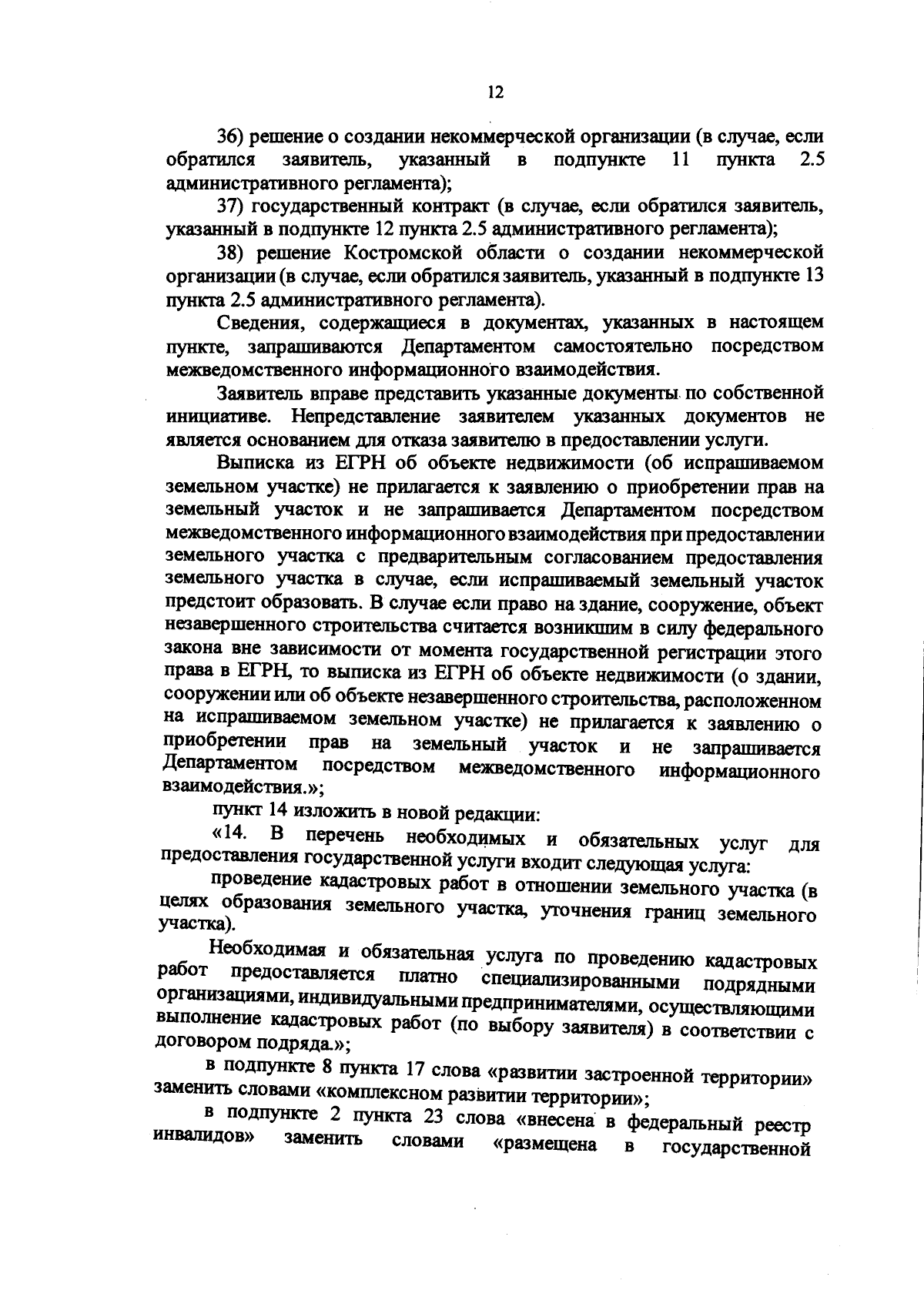 12

36) решение о создании некоммерческой организации (в случае, если обратился заявитель, указанный в подпункте 11 пункта 2.5 административного регламента);

37) государственный контракт (в случае, если обратился заявитель, указанный в подпункте 12 пункта 2.5 административного регламента);

38) решение Костромской области о создании некоммерческой организации (в случае, если обратился заявитель, указанный в подпункте 13 пункта 2.5 административного регламента).

Сведения, содержащиеся в документах, указанных в настоящем пункте, запрашиваются Департаментом самостоятельно посредством межведомственного информационного взаимодействия.

Заявитель вправе представить указанные документы по собственной инициативе. Непредставление заявителем указанных документов не является основанием для отказа заявителю в предоставлении услуги.

Выписка из ЕГРН об объекте недвижимости (об испрашиваемом земельном участке) не прилагается к заявлению о приобретении прав на земельный участок и не запрашивается Департаментом посредством межведомственного информационного взаимодействия при предоставлении земельного участка с предварительным согласованием предоставления земельного участка в случае, если испрашиваемый земельный участок предстоит образовать. В случае если право на здание, сооружение, объект незавершенного строительства считается возникшим в силу федерального закона вне зависимости от момента государственной регистрации этого права в ЕГРН, то выписка из ЕГРН об объекте недвижимости (о здании, сооружении или об объекте незавершенного строительства, расположенном на испрашиваемом земельном участке) не прилагается к заявлению о приобретении прав на земельный участок и не запрашивается Департаментом посредством межведомственного информационного взаимодействия.»;

пункт 14 изложить в новой редакции:

«14. В перечень необходимых и обязательных услуг для предоставления государственной услуги входит следующая услуга:

проведение кадастровых работ в отношении земельного участка (в целях образования земельного участка, уточнения границ земельного участка).

Необходимая и обязательная услуга по проведению кадастровых работ предоставляется платно специализированными подрядными организациями, индивидуальными предпринимателями, осуществляющими выполнение кадастровых работ (по выбору заявителя) в соответствии с договором подряда.»;

в подпункте 8 пункта 17 слова «развитии застроенной территории» заменить словами «комплексном развитии территории»;

в подпункте 2 пункта 23 слова «внесена в федеральный реестр инвалидов» заменить словами «размещена в государственной